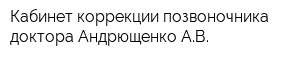 Кабинет коррекции позвоночника доктора Андрющенко А.В.